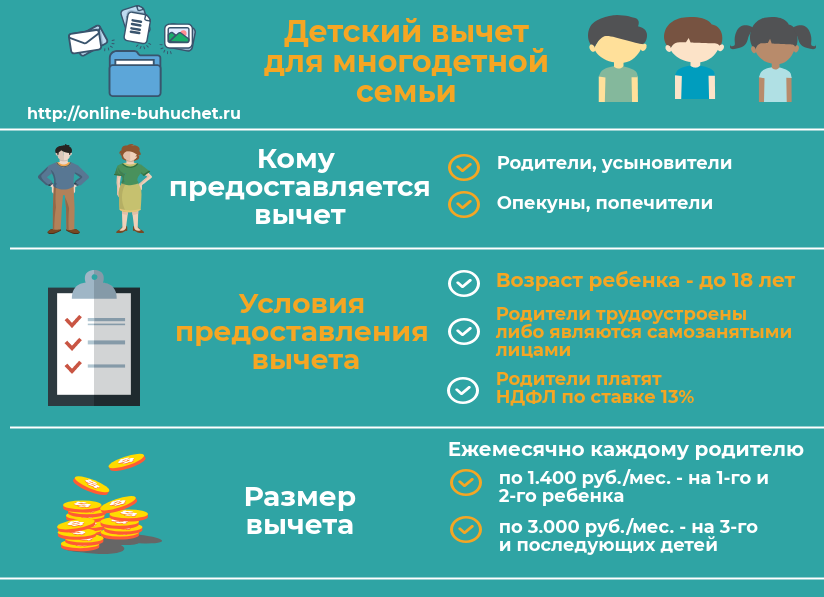 Детский вычет для многодетной семьи

http://online-buhuchet.ru

Кому предоставляется вычет

Родители, усыновители

Опекуны, попечители

Условия предоставления вычета

Возраст ребенка - до 18 лет

Родители трудоустроены либо являются самозанятыми лицами

Родители платят НДФЛ по ставке 13%

Размер вычета

Ежемесячно каждому родителю

по 1.400 руб./мес. - на 1-го и 2-го ребенка

по 3.000 руб./мес. - на 3-го и последующих детей